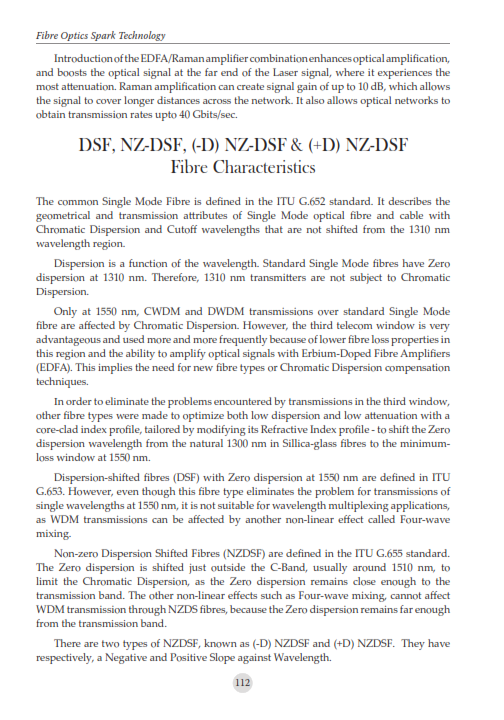 Fibre Optics Spark Technology

Introduction of the EDFA/Raman amplifier combination enhances optical amplification, and boosts the optical signal at the far end of the Laser signal, where it experiences the most attenuation. Raman amplification can create signal gain of up to 10 dB, which allows the signal to cover longer distances across the network. It also allows optical networks to obtain transmission rates upto 40 Gbits/sec.

DSF, NZ-DSF, (-D) NZ-DSF & (+D) NZ-DSF Fibre Characteristics

The common Single Mode Fibre is defined in the ITU G.652 standard. It describes the geometrical and transmission attributes of Single Mode optical fibre and cable with Chromatic Dispersion and Cutoff wavelengths that are not shifted from the 1310 nm wavelength region.

Dispersion is a function of the wavelength. Standard Single Mode fibres have Zero dispersion at 1310 nm. Therefore, 1310 nm transmitters are not subject to Chromatic Dispersion.

Only at 1550 nm, CWDM and DWDM transmissions over standard Single Mode fibre are affected by Chromatic Dispersion. However, the third telecom window is very advantageous and used more and more frequently because of lower fibre loss properties in this region and the ability to amplify optical signals with Erbium-Doped Fibre Amplifiers (EDFA). This implies the need for new fibre types or Chromatic Dispersion compensation techniques.

In order to eliminate the problems encountered by transmissions in the third window, other fibre types were made to optimize both low dispersion and low attenuation with a core-clad index profile, tailored by modifying its Refractive Index profile - to shift the Zero dispersion wavelength from the natural 1300 nm in Sillica-glass fibres to the minimum-loss window at 1550 nm.

Dispersion-shifted fibres (DSF) with Zero dispersion at 1550 nm are defined in ITU G.653. However, even though this fibre type eliminates the problem for transmissions of single wavelengths at 1550 nm, it is not suitable for wavelength multiplexing applications, as WDM transmissions can be affected by another non-linear effect called Four-wave mixing.

Non-zero Dispersion Shifted Fibres (NZDSF) are defined in the ITU G.655 standard. The Zero dispersion is shifted just outside the C-Band, usually around 1510 nm, to limit the Chromatic Dispersion, as the Zero dispersion remains close enough to the transmission band. The other non-linear effects such as Four-wave mixing, cannot affect WDM transmission through NZDS fibres, because the Zero dispersion remains far enough from the transmission band.

There are two types of NZDSF, known as (-D) NZDSF and (+D) NZDSF. They have respectively, a Negative and Positive Slope against Wavelength.

112